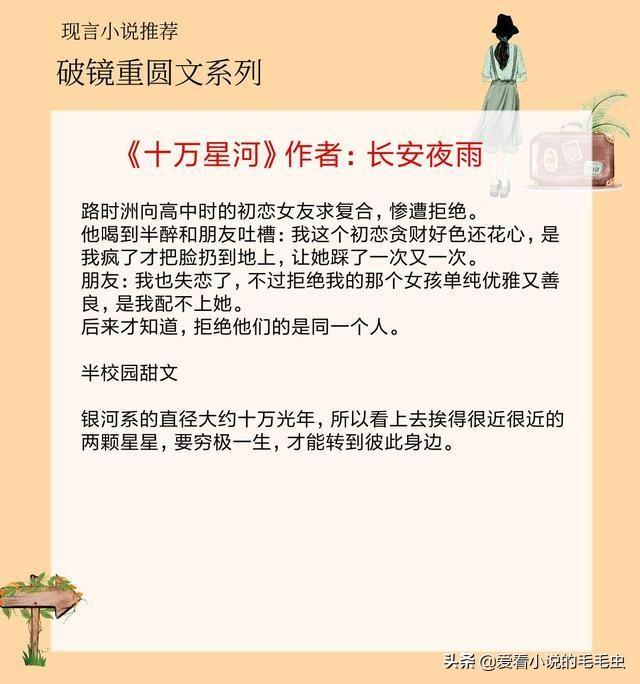 现言小说推荐

破镜重圆文系列

《十万星河》作者：长安夜雨

路时洲向高中时的初恋女友求复合，惨遭拒绝。
他喝到半醉和朋友吐槽：我这个初恋贪财好色还花心，是我疯了才把脸扔到地上，让她踩了一次又一次。
朋友：我也失恋了，不过拒绝我的那个女孩单纯优雅又善良，是我配不上她。
后来才知道，拒绝他们的是同一个人。

半校园甜文

银河系的直径大约十万光年，所以看上去挨得很近很近的两颗星星，要穷极一生，才能转到彼此身边。

头条 @爱看小说的毛毛虫